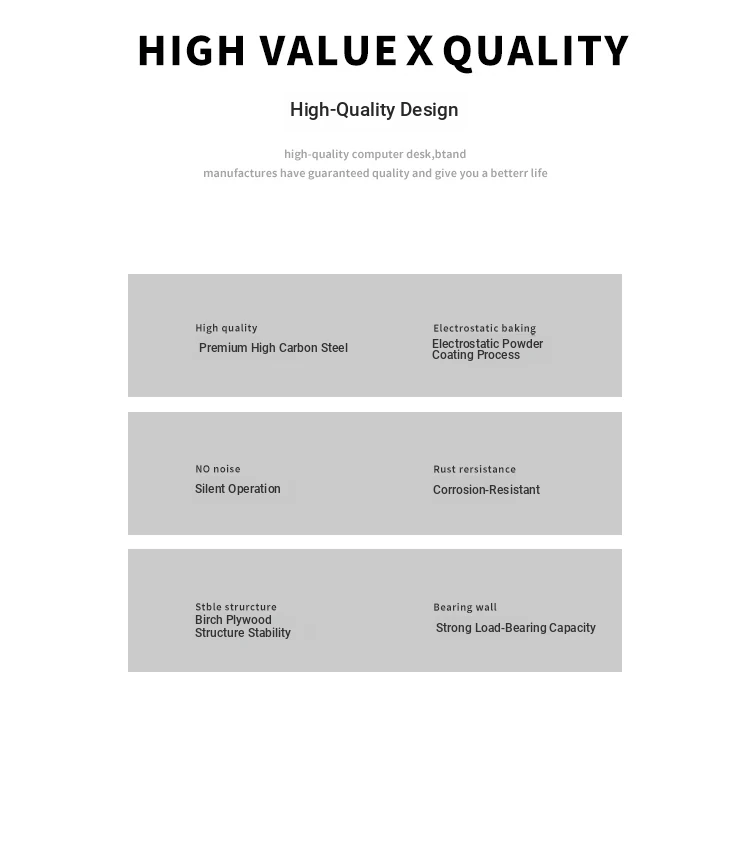 HIGH VALUE X QUALITY

High-Quality Design

high-quality computer desk,btand manufactures have guaranteed quality and give you a betterr life

High quality
Premium High Carbon Steel

Electrostatic baking
Electrostatic Powder Coating Process

NO noise
Silent Operation

Rust rersistance
Corrosion-Resistant

Stble strurcture
Birch Plywood Structure Stability

Bearing wall
Strong Load-Bearing Capacity